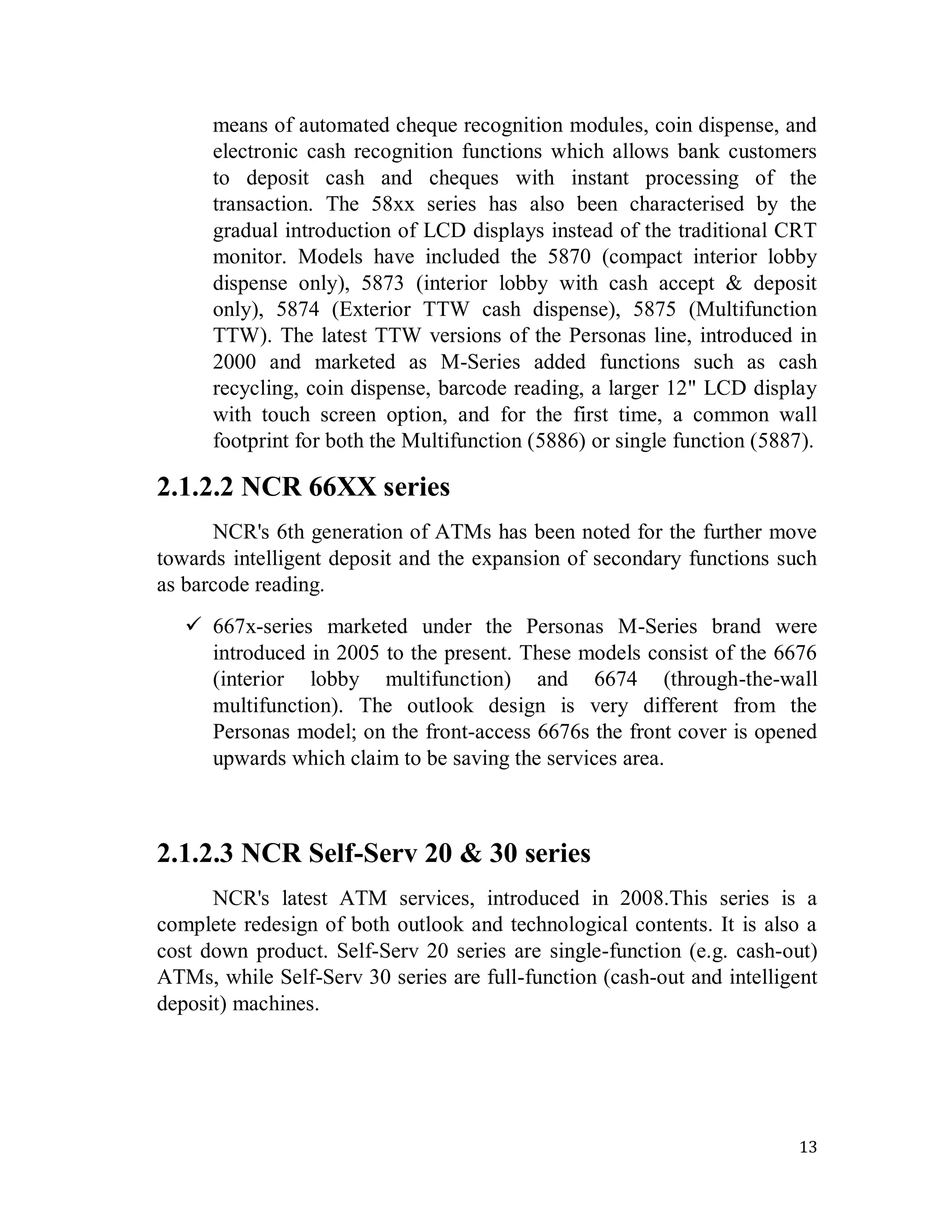 means of automated cheque recognition modules, coin dispense, and electronic cash recognition functions which allows bank customers to deposit cash and cheques with instant processing of the transaction. The 58xx series has also been characterised by the gradual introduction of LCD displays instead of the traditional CRT monitor. Models have included the 5870 (compact interior lobby dispense only), 5873 (interior lobby with cash accept & deposit only), 5874 (Exterior TTW cash dispense), 5875 (Multifunction TTW). The latest TTW versions of the Personas line, introduced in 2000 and marketed as M-Series added functions such as cash recycling, coin dispense, barcode reading, a larger 12" LCD display with touch screen option, and for the first time, a common wall footprint for both the Multifunction (5886) or single function (5887).

2.1.2.2 NCR 66XX series

NCR's 6th generation of ATMs has been noted for the further move towards intelligent deposit and the expansion of secondary functions such as barcode reading.

✓ 667x-series marketed under the Personas M-Series brand were introduced in 2005 to the present. These models consist of the 6676 (interior lobby multifunction) and 6674 (through-the-wall multifunction). The outlook design is very different from the Personas model; on the front-access 6676s the front cover is opened upwards which claim to be saving the services area.

2.1.2.3 NCR Self-Serv 20 & 30 series

NCR's latest ATM services, introduced in 2008.This series is a complete redesign of both outlook and technological contents. It is also a cost down product. Self-Serv 20 series are single-function (e.g. cash-out) ATMs, while Self-Serv 30 series are full-function (cash-out and intelligent deposit) machines.

13